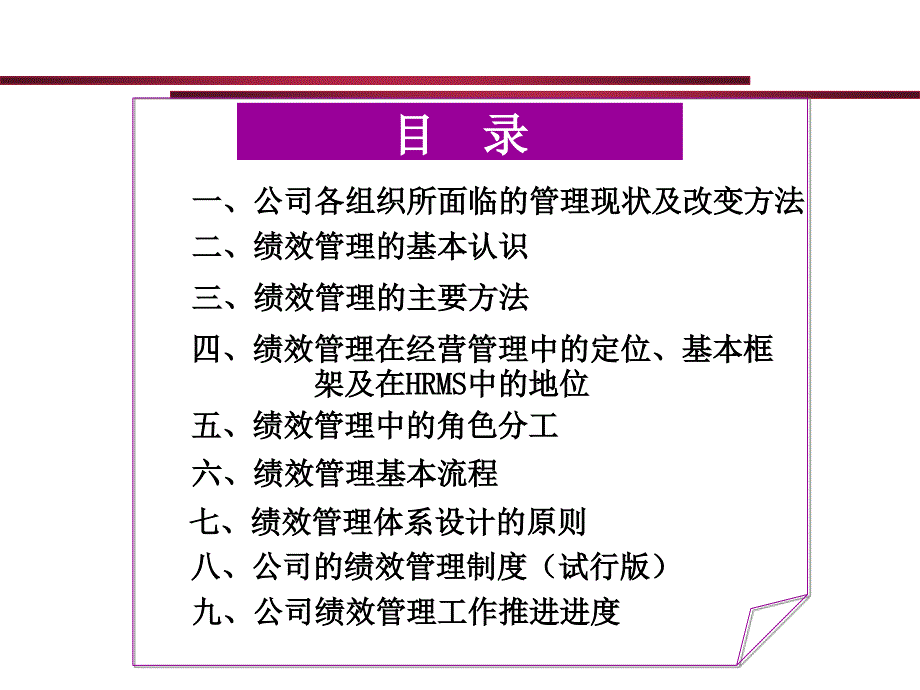 目　录

一、公司各组织所面临的管理现状及改变方法

二、绩效管理的基本认识

三、绩效管理的主要方法

四、绩效管理在经营管理中的定位、基本框架及在HRMS中的地位

五、绩效管理中的角色分工

六、绩效管理基本流程

七、绩效管理体系设计的原则

八、公司的绩效管理制度（试行版）

九、公司绩效管理工作推进进度